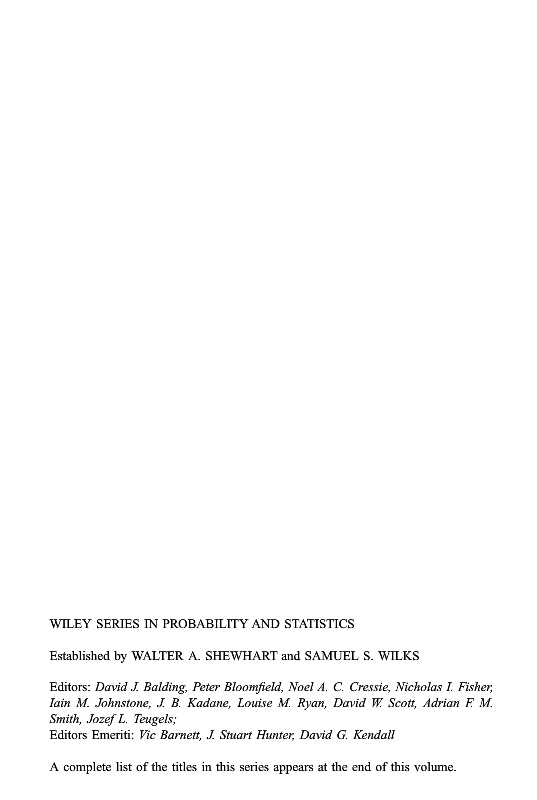 WILEY SERIES IN PROBABILITY AND STATISTICS

Established by WALTER A. SHEWHART and SAMUEL S. WILKS

Editors: David J. Balding, Peter Bloomfield, Noel A. C. Cressie, Nicholas I. Fisher, Iain M. Johnstone, J. B. Kadane, Louise M. Ryan, David W. Scott, Adrian F. M. Smith, Jozef L. Teugels;
Editors Emeriti: Vic Barnett, J. Stuart Hunter, David G. Kendall

A complete list of the titles in this series appears at the end of this volume.